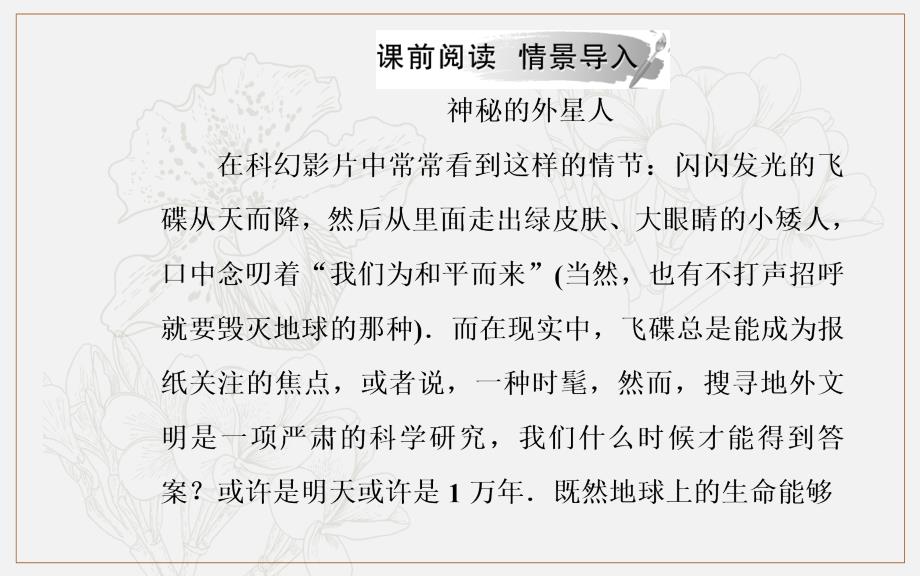 课前阅读　情景导入

神秘的外星人

在科幻影片中常常看到这样的情节：闪闪发光的飞碟从天而降，然后从里面走出绿皮肤、大眼睛的小矮人，口中念叨着“我们为和平而来”(当然，也有不打声招呼就要毁灭地球的那种)．而在现实中，飞碟总是能成为报纸关注的焦点，或者说，一种时髦，然而，搜寻地外文明是一项严肃的科学研究，我们什么时候才能得到答案？或许是明天或许是 1 万年．既然地球上的生命能够